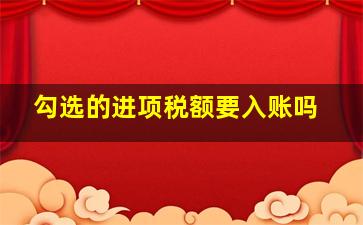 勾选的进项税额要入账吗